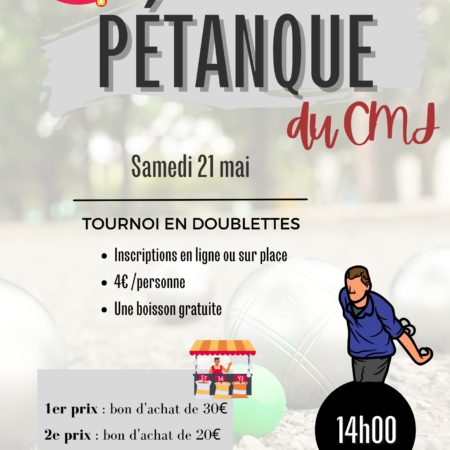 PÉTANQUE

du CMJ

Samedi 21 mai

TOURNOI EN DOUBLETTES

• Inscriptions en ligne ou sur place
• 4€ /personne
• Une boisson gratuite

1er prix : bon d'achat de 30€
2e prix : bon d'achat de 20€

14h00